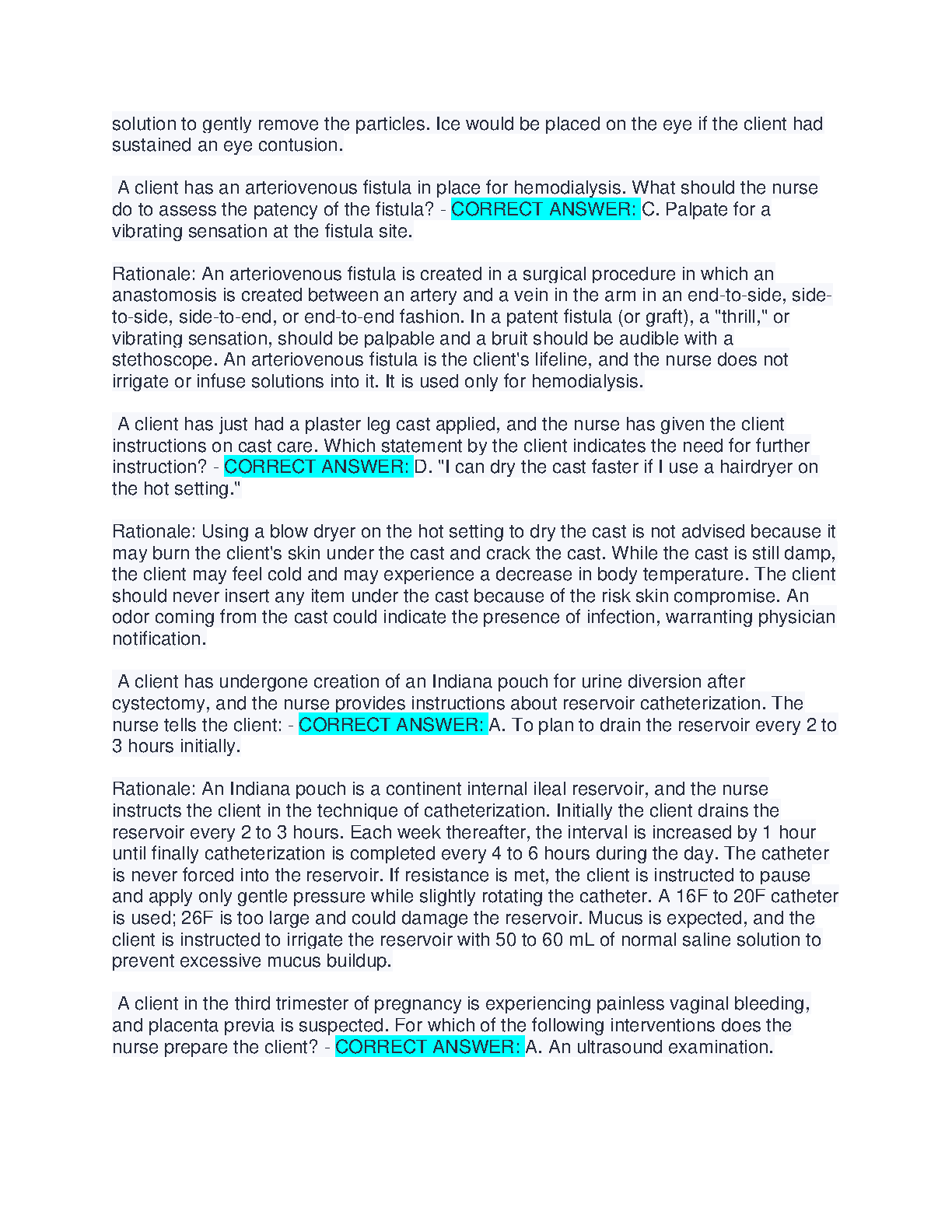 solution to gently remove the particles. Ice would be placed on the eye if the client had sustained an eye contusion.

A client has an arteriovenous fistula in place for hemodialysis. What should the nurse do to assess the patency of the fistula? - CORRECT ANSWER: C. Palpate for a vibrating sensation at the fistula site.

Rationale: An arteriovenous fistula is created in a surgical procedure in which an anastomosis is created between an artery and a vein in the arm in an end-to-side, side-to-side, side-to-end, or end-to-end fashion. In a patent fistula (or graft), a "thrill," or vibrating sensation, should be palpable and a bruit should be audible with a stethoscope. An arteriovenous fistula is the client's lifeline, and the nurse does not irrigate or infuse solutions into it. It is used only for hemodialysis.

A client has just had a plaster leg cast applied, and the nurse has given the client instructions on cast care. Which statement by the client indicates the need for further instruction? - CORRECT ANSWER: D. "I can dry the cast faster if I use a hairdryer on the hot setting."

Rationale: Using a blow dryer on the hot setting to dry the cast is not advised because it may burn the client's skin under the cast and crack the cast. While the cast is still damp, the client may feel cold and may experience a decrease in body temperature. The client should never insert any item under the cast because of the risk skin compromise. An odor coming from the cast could indicate the presence of infection, warranting physician notification.

A client has undergone creation of an Indiana pouch for urine diversion after cystectomy, and the nurse provides instructions about reservoir catheterization. The nurse tells the client: - CORRECT ANSWER: A. To plan to drain the reservoir every 2 to 3 hours initially.

Rationale: An Indiana pouch is a continent internal ileal reservoir, and the nurse instructs the client in the technique of catheterization. Initially the client drains the reservoir every 2 to 3 hours. Each week thereafter, the interval is increased by 1 hour until finally catheterization is completed every 4 to 6 hours during the day. The catheter is never forced into the reservoir. If resistance is met, the client is instructed to pause and apply only gentle pressure while slightly rotating the catheter. A 16F to 20F catheter is used; 26F is too large and could damage the reservoir. Mucus is expected, and the client is instructed to irrigate the reservoir with 50 to 60 mL of normal saline solution to prevent excessive mucus buildup.

A client in the third trimester of pregnancy is experiencing painless vaginal bleeding, and placenta previa is suspected. For which of the following interventions does the nurse prepare the client? - CORRECT ANSWER: A. An ultrasound examination.